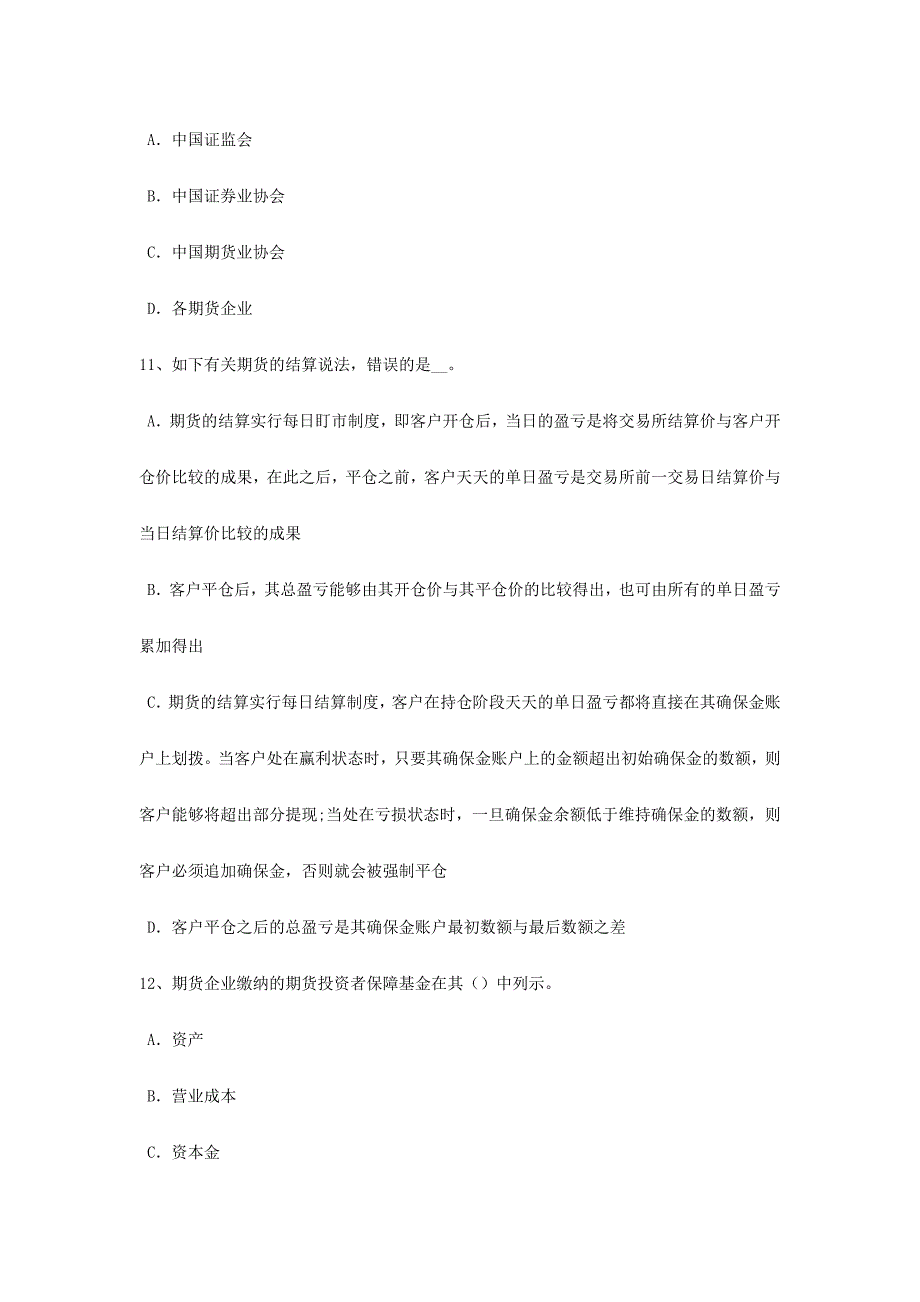 A. 中国证监会

B. 中国证券业协会

C. 中国期货业协会

D. 各期货企业

11、如下有关期货的结算说法，错误的是__。

A. 期货的结算实行每日盯市制度，即客户开仓后，当日的盈亏是将交易所结算价与客户开仓价比较的成果，在此之后，平仓之前，客户天天的单日盈亏是交易所前一交易日结算价与当日结算价比较的成果

B. 客户平仓后，其总盈亏能够由其开仓价与其平仓价的比较得出，也可由所有的单日盈亏累加得出

C. 期货的结算实行每日结算制度，客户在持仓阶段天天的单日盈亏都将直接在其确保金账户上划拨。当客户处在赢利状态时，只要其确保金账户上的金额超出初始确保金的数额，则客户能够将超出部分提现;当处在亏损状态时，一旦确保金余额低于维持确保金的数额，则客户必须追加确保金，否则就会被强制平仓

D. 客户平仓之后的总盈亏是其确保金账户最初数额与最后数额之差

12、期货企业缴纳的期货投资者保障基金在其（）中列示。

A. 资产

B. 营业成本

C. 资本金